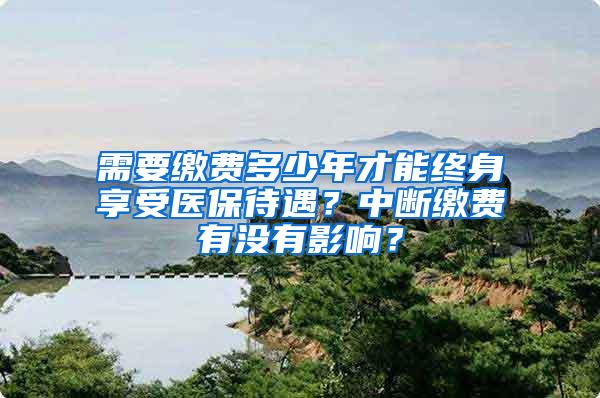 需要缴费多少年才能终身享受医保待遇？中断缴费有没有影响？